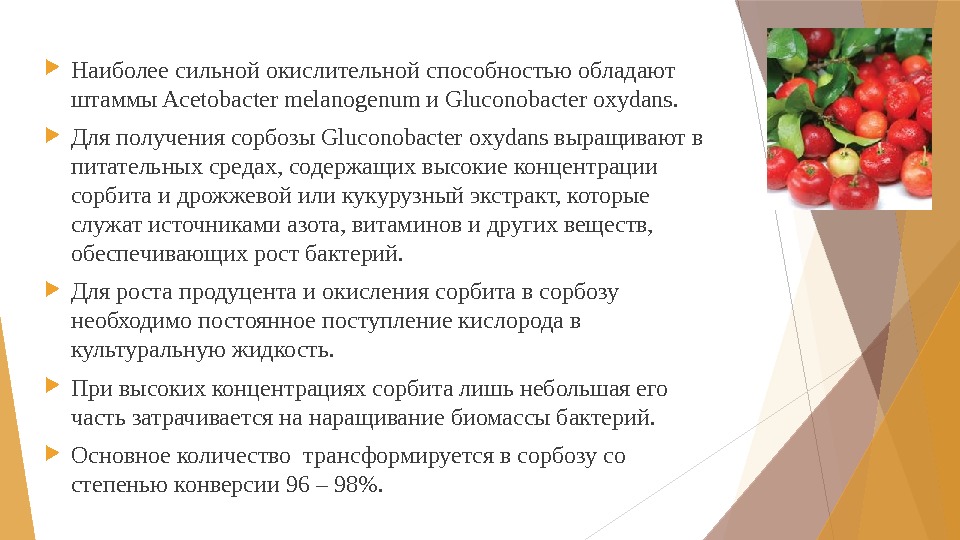 Наиболее сильной окислительной способностью обладают штаммы Acetobacter melanogenum и Gluconobacter oxydans.

Для получения сорбозы Gluconobacter oxydans выращивают в питательных средах, содержащих высокие концентрации сорбита и дрожжевой или кукурузный экстракт, которые служат источниками азота, витаминов и других веществ, обеспечивающих рост бактерий.

Для роста продуцента и окисления сорбита в сорбозу необходимо постоянное поступление кислорода в культуральную жидкость.

При высоких концентрациях сорбита лишь небольшая его часть затрачивается на наращивание биомассы бактерий.

Основное количество трансформируется в сорбозу со степенью конверсии 96 – 98%.